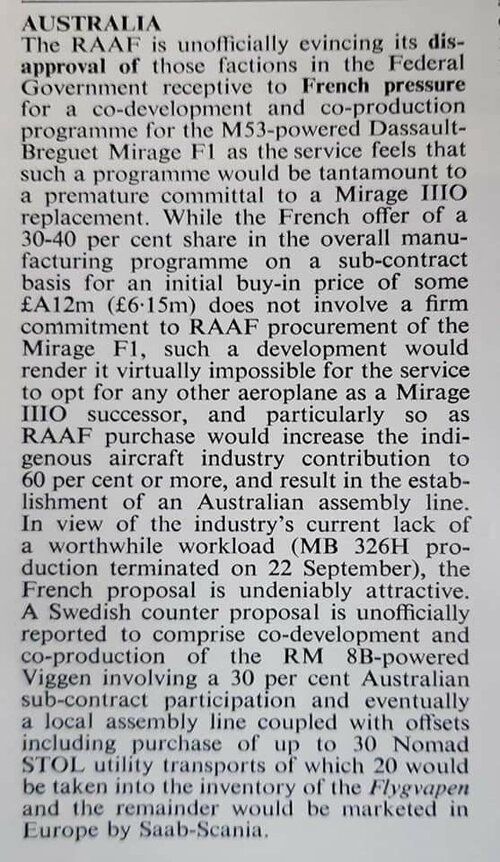 AUSTRALIA
The RAAF is unofficially evincing its disapproval of those factions in the Federal Government receptive to French pressure for a co-development and co-production programme for the M53-powered Dassault-Breguet Mirage F1 as the service feels that such a programme would be tantamount to a premature committal to a Mirage IIIO replacement. While the French offer of a 30-40 per cent share in the overall manufacturing programme on a sub-contract basis for an initial buy-in price of some £A12m (£6·15m) does not involve a firm commitment to RAAF procurement of the Mirage F1, such a development would render it virtually impossible for the service to opt for any other aeroplane as a Mirage IIIO successor, and particularly so as RAAF purchase would increase the indigenous aircraft industry contribution to 60 per cent or more, and result in the establishment of an Australian assembly line. In view of the industry's current lack of a worthwhile workload (MB 326H production terminated on 22 September), the French proposal is undeniably attractive. A Swedish counter proposal is unofficially reported to comprise co-development and co-production of the RM 8B-powered Viggen involving a 30 per cent Australian sub-contract participation and eventually a local assembly line coupled with offsets including purchase of up to 30 Nomad STOL utility transports of which 20 would be taken into the inventory of the Flygvapen and the remainder would be marketed in Europe by Saab-Scania.